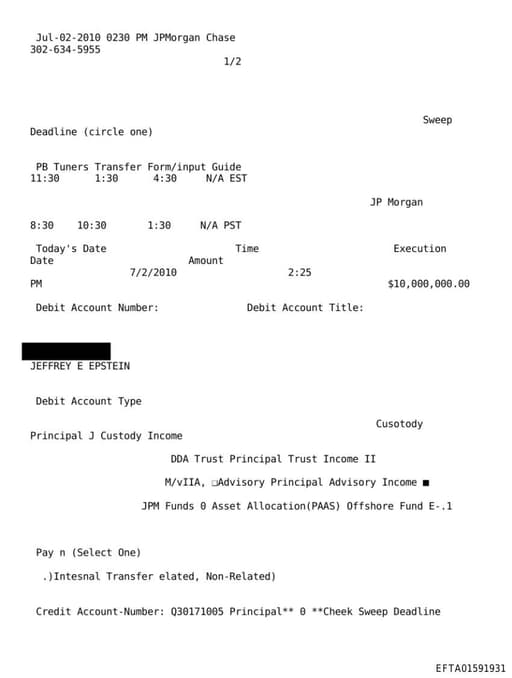 Jul-02-2010 0230 PM JPMorgan Chase
302-634-5955
1/2

Sweep
Deadline (circle one)

PB Tuners Transfer Form/input Guide
11:30 1:30 4:30 N/A EST

JP Morgan

8:30 10:30 1:30 N/A PST

Today's Date Time Execution
Date Amount
7/2/2010 2:25
PM $10,000,000.00

Debit Account Number: Debit Account Title:

JEFFREY E EPSTEIN

Debit Account Type

Cusotody
Principal J Custody Income

DDA Trust Principal Trust Income II

M/vIIA, ❑Advisory Principal Advisory Income ■

JPM Funds 0 Asset Allocation(PAAS) Offshore Fund E-.1

Pay n (Select One)

.)Intesnal Transfer elated, Non-Related)

Credit Account-Number: Q30171005 Principal** 0 **Cheek Sweep Deadline

EFTA01591931